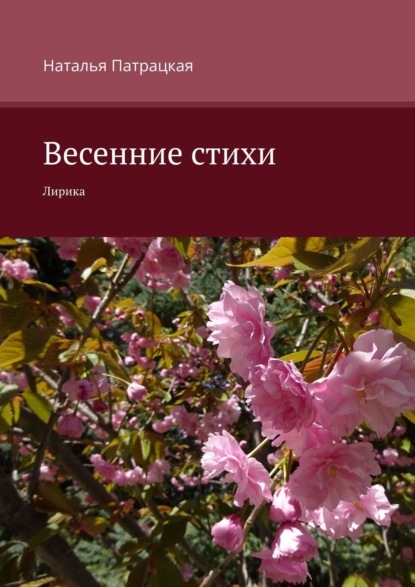 Наталья Патрацкая

Весенние стихи

Лирика